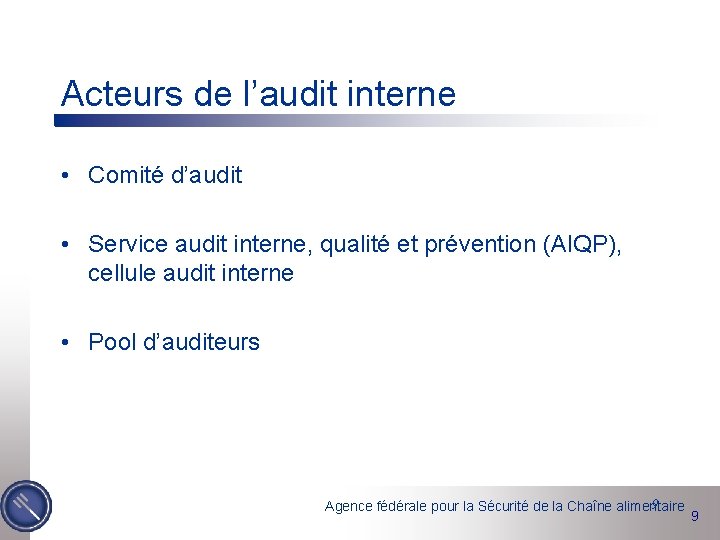 Acteurs de l’audit interne

• Comité d’audit

• Service audit interne, qualité et prévention (AIQP), cellule audit interne

• Pool d’auditeurs

Agence fédérale pour la Sécurité de la Chaîne alimentaire 9

9